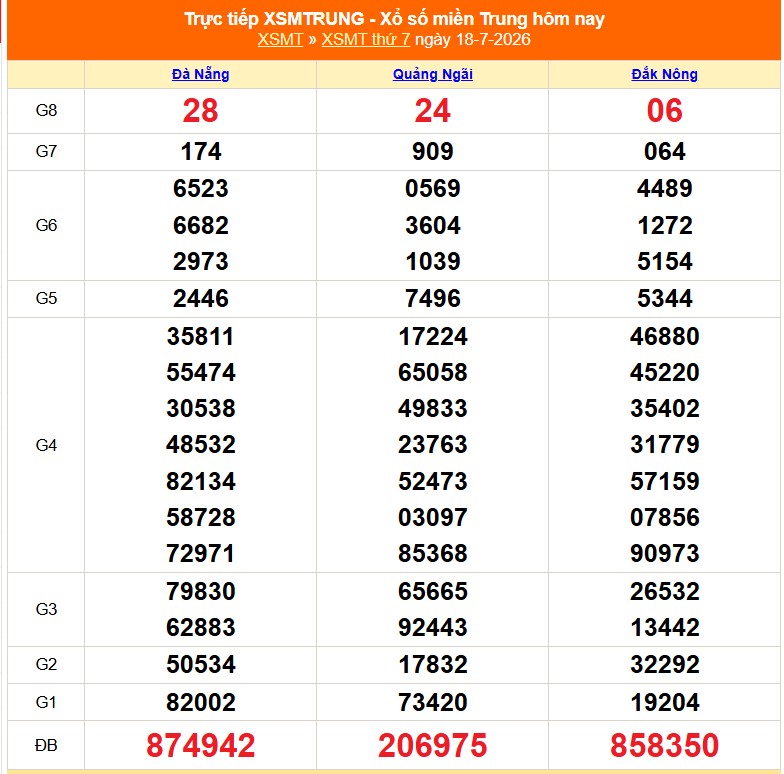 Trực tiếp XSMTRUNG - Xổ số miền Trung hôm nay
XSMT » XSMT thứ 7 ngày 18-7-2026

| | Đà Nẵng | Quảng Ngãi | Đắk Nông |
|---|---|---|---|
| G8 | 28 | 24 | 06 |
| G7 | 174 | 909 | 064 |
| G6 | 6523 6682 2973 | 0569 3604 1039 | 4489 1272 5154 |
| G5 | 2446 | 7496 | 5344 |
| G4 | 35811 55474 30538 48532 82134 58728 72971 | 17224 65058 49833 23763 52473 03097 85368 | 46880 45220 35402 31779 57159 07856 90973 |
| G3 | 79830 62883 | 65665 92443 | 26532 13442 |
| G2 | 50534 | 17832 | 32292 |
| G1 | 82002 | 73420 | 19204 |
| ĐB | 874942 | 206975 | 858350 |